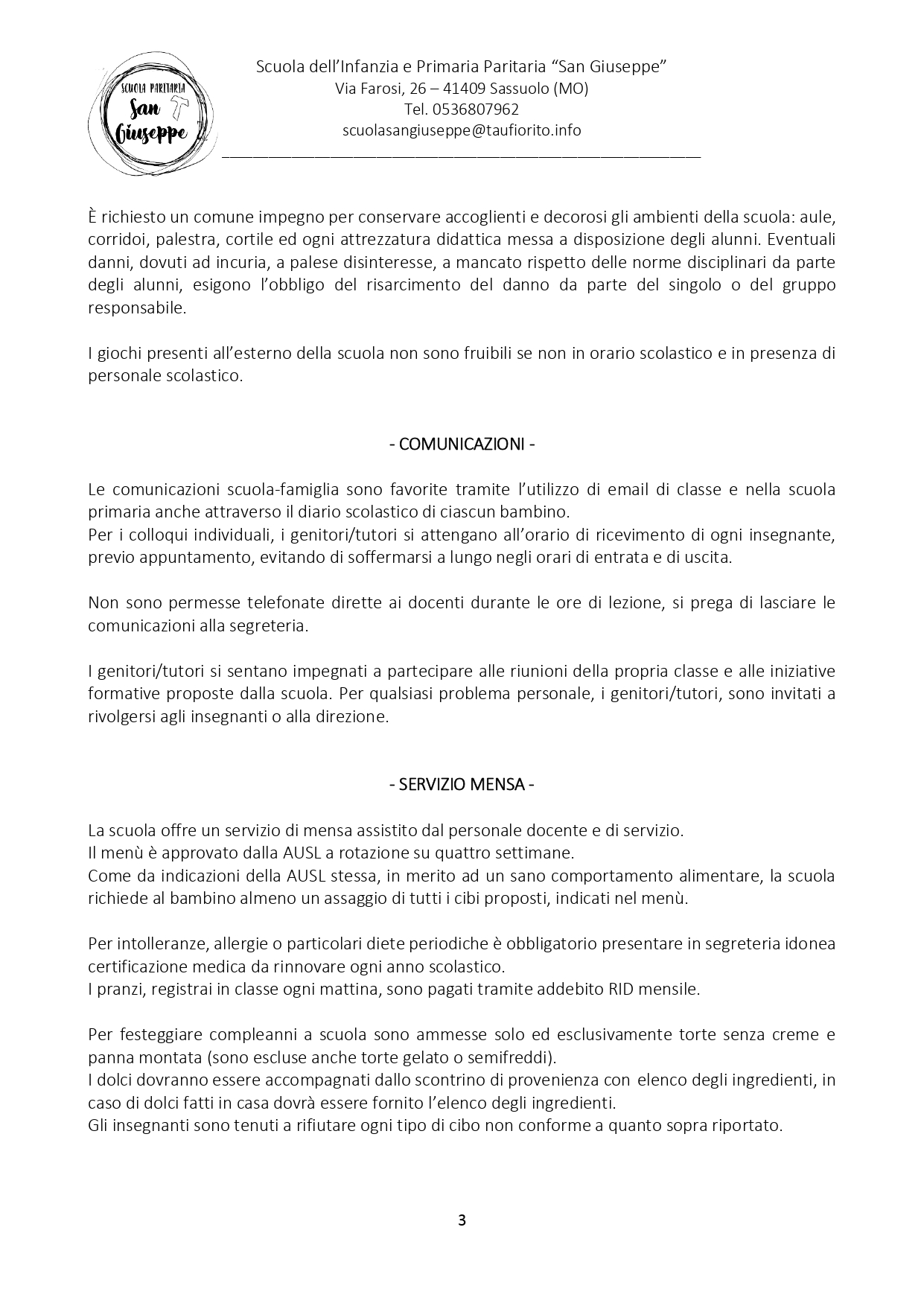 SCUOLA PARITARIA
San
Giuseppe

Scuola dell'Infanzia e Primaria Paritaria "San Giuseppe"
Via Farosi, 26 – 41409 Sassuolo (MO)
Tel. 0536807962
scuolasangiuseppe@taufiorito.info

È richiesto un comune impegno per conservare accoglienti e decorosi gli ambienti della scuola: aule, corridoi, palestra, cortile ed ogni attrezzatura didattica messa a disposizione degli alunni. Eventuali danni, dovuti ad incuria, a palese disinteresse, a mancato rispetto delle norme disciplinari da parte degli alunni, esigono l'obbligo del risarcimento del danno da parte del singolo o del gruppo responsabile.

I giochi presenti all'esterno della scuola non sono fruibili se non in orario scolastico e in presenza di personale scolastico.

- COMUNICAZIONI -

Le comunicazioni scuola-famiglia sono favorite tramite l'utilizzo di email di classe e nella scuola primaria anche attraverso il diario scolastico di ciascun bambino.
Per i colloqui individuali, i genitori/tutori si attengano all'orario di ricevimento di ogni insegnante, previo appuntamento, evitando di soffermarsi a lungo negli orari di entrata e di uscita.

Non sono permesse telefonate dirette ai docenti durante le ore di lezione, si prega di lasciare le comunicazioni alla segreteria.

I genitori/tutori si sentano impegnati a partecipare alle riunioni della propria classe e alle iniziative formative proposte dalla scuola. Per qualsiasi problema personale, i genitori/tutori, sono invitati a rivolgersi agli insegnanti o alla direzione.

- SERVIZIO MENSA -

La scuola offre un servizio di mensa assistito dal personale docente e di servizio.
Il menù è approvato dalla AUSL a rotazione su quattro settimane.
Come da indicazioni della AUSL stessa, in merito ad un sano comportamento alimentare, la scuola richiede al bambino almeno un assaggio di tutti i cibi proposti, indicati nel menù.

Per intolleranze, allergie o particolari diete periodiche è obbligatorio presentare in segreteria idonea certificazione medica da rinnovare ogni anno scolastico.
I pranzi, registrai in classe ogni mattina, sono pagati tramite addebito RID mensile.

Per festeggiare compleanni a scuola sono ammesse solo ed esclusivamente torte senza creme e panna montata (sono escluse anche torte gelato o semifreddi).
I dolci dovranno essere accompagnati dallo scontrino di provenienza con elenco degli ingredienti, in caso di dolci fatti in casa dovrà essere fornito l'elenco degli ingredienti.
Gli insegnanti sono tenuti a rifiutare ogni tipo di cibo non conforme a quanto sopra riportato.

3